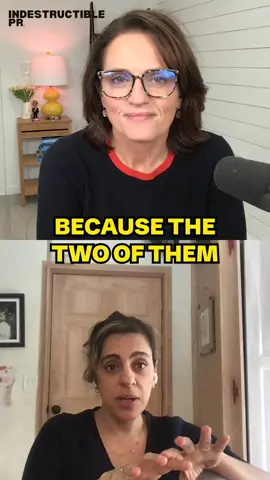 INDESTRUCTIBLE PR

BECAUSE THE TWO OF THEM